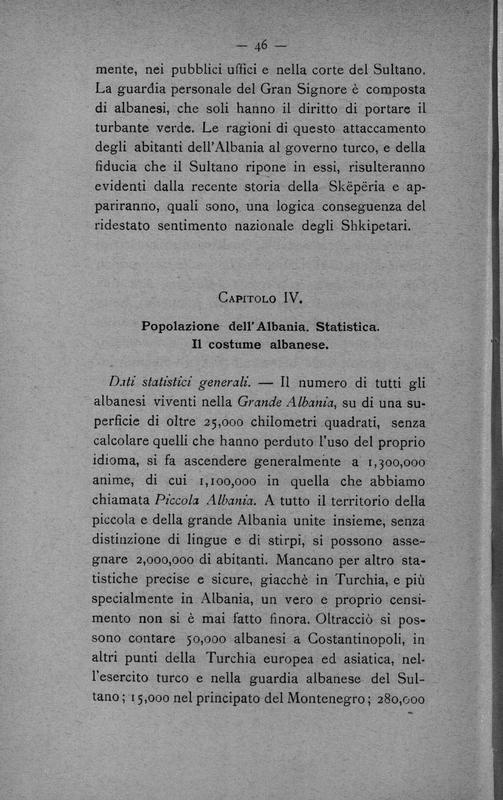 — 46 —

mente, nei pubblici uffici e nella corte del Sultano. La guardia personale del Gran Signore è composta di albanesi, che soli hanno il diritto di portare il turbante verde. Le ragioni di questo attaccamento degli abitanti dell'Albania al governo turco, e della fiducia che il Sultano ripone in essi, risulteranno evidenti dalla recente storia della Skëpëria e appariranno, quali sono, una logica conseguenza del ridestato sentimento nazionale degli Shkipetari.

Capitolo IV.

Popolazione dell'Albania. Statistica. Il costume albanese.

Dati statistici generali. — Il numero di tutti gli albanesi viventi nella Grande Albania, su di una superficie di oltre 25,000 chilometri quadrati, senza calcolare quelli che hanno perduto l'uso del proprio idioma, si fa ascendere generalmente a 1,300,000 anime, di cui 1,100,000 in quella che abbiamo chiamata Piccola Albania. A tutto il territorio della piccola e della grande Albania unite insieme, senza distinzione di lingue e di stirpi, si possono assegnare 2,000,000 di abitanti. Mancano per altro statistiche precise e sicure, giacchè in Turchia, e più specialmente in Albania, un vero e proprio censimento non si è mai fatto finora. Oltracciò si possono contare 50,000 albanesi a Costantinopoli, in altri punti della Turchia europea ed asiatica, nell'esercito turco e nella guardia albanese del Sultano; 15,000 nel principato del Montenegro; 280,000